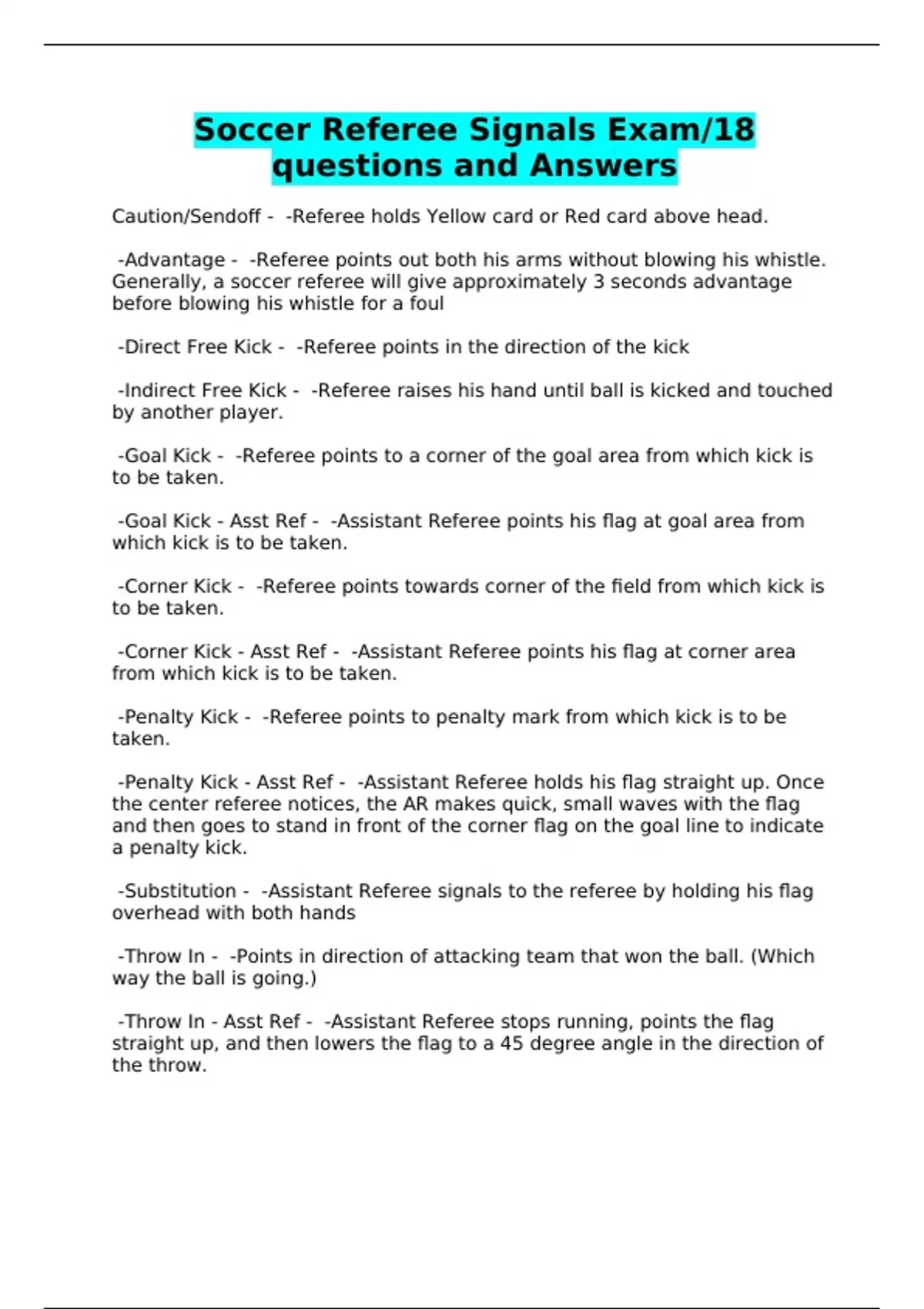 Soccer Referee Signals Exam/18 questions and Answers

Caution/Sendoff - -Referee holds Yellow card or Red card above head.

-Advantage - -Referee points out both his arms without blowing his whistle. Generally, a soccer referee will give approximately 3 seconds advantage before blowing his whistle for a foul

-Direct Free Kick - -Referee points in the direction of the kick

-Indirect Free Kick - -Referee raises his hand until ball is kicked and touched by another player.

-Goal Kick - -Referee points to a corner of the goal area from which kick is to be taken.

-Goal Kick - Asst Ref - -Assistant Referee points his flag at goal area from which kick is to be taken.

-Corner Kick - -Referee points towards corner of the field from which kick is to be taken.

-Corner Kick - Asst Ref - -Assistant Referee points his flag at corner area from which kick is to be taken.

-Penalty Kick - -Referee points to penalty mark from which kick is to be taken.

-Penalty Kick - Asst Ref - -Assistant Referee holds his flag straight up. Once the center referee notices, the AR makes quick, small waves with the flag and then goes to stand in front of the corner flag on the goal line to indicate a penalty kick.

-Substitution - -Assistant Referee signals to the referee by holding his flag overhead with both hands

-Throw In - -Points in direction of attacking team that won the ball. (Which way the ball is going.)

-Throw In - Asst Ref - -Assistant Referee stops running, points the flag straight up, and then lowers the flag to a 45 degree angle in the direction of the throw.